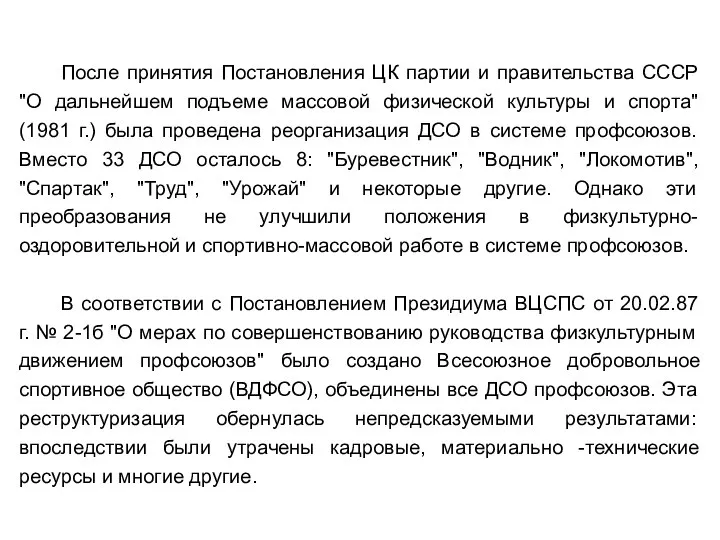 После принятия Постановления ЦК партии и правительства СССР "О дальнейшем подъеме массовой физической культуры и спорта" (1981 г.) была проведена реорганизация ДСО в системе профсоюзов. Вместо 33 ДСО осталось 8: "Буревестник", "Водник", "Локомотив", "Спартак", "Труд", "Урожай" и некоторые другие. Однако эти преобразования не улучшили положения в физкультурно-оздоровительной и спортивно-массовой работе в системе профсоюзов.

В соответствии с Постановлением Президиума ВЦСПС от 20.02.87 г. № 2-1б "О мерах по совершенствованию руководства физкультурным движением профсоюзов" было создано Всесоюзное добровольное спортивное общество (ВДФСО), объединены все ДСО профсоюзов. Эта реструктуризация обернулась непредсказуемыми результатами: впоследствии были утрачены кадровые, материально -технические ресурсы и многие другие.